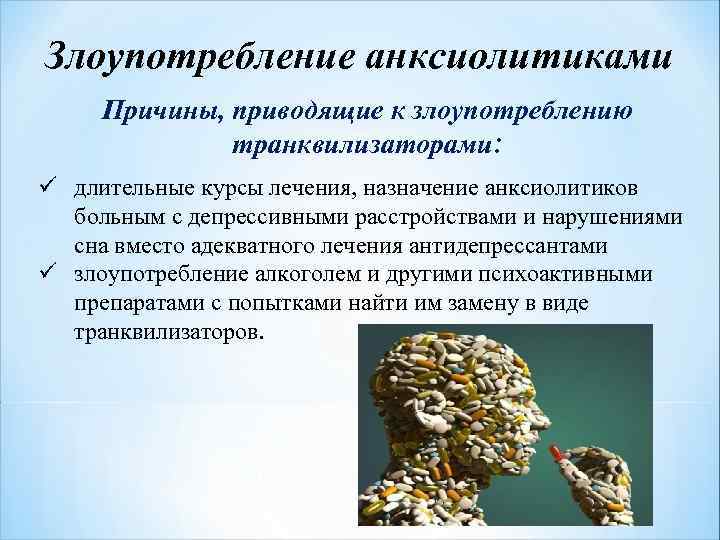 Злоупотребление анксиолитиками

Причины, приводящие к злоупотреблению транквилизаторами:

✓ длительные курсы лечения, назначение анксиолитиков больным с депрессивными расстройствами и нарушениями сна вместо адекватного лечения антидепрессантами
✓ злоупотребление алкоголем и другими психоактивными препаратами с попытками найти им замену в виде транквилизаторов.